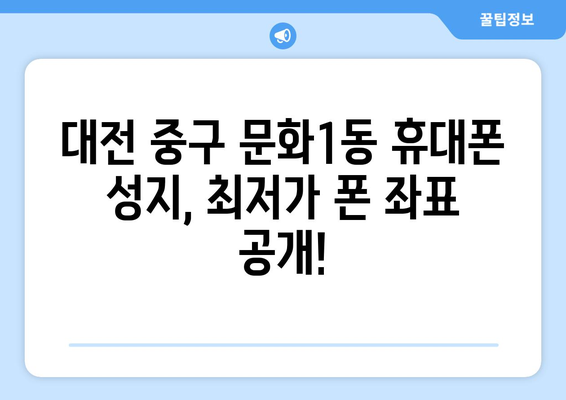 꿀팁정보

대전 중구 문화1동 휴대폰 성지, 최저가 폰 좌표 공개!